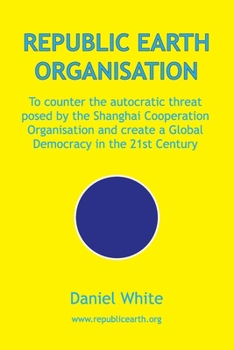 REPUBLIC EARTH ORGANISATION

To counter the autocratic threat posed by the Shanghai Cooperation Organisation and create a Global Democracy in the 21st Century

Daniel White

www.republicearth.org